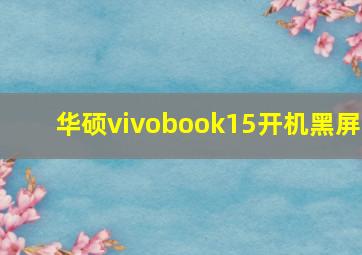 华硕vivobook15开机黑屏